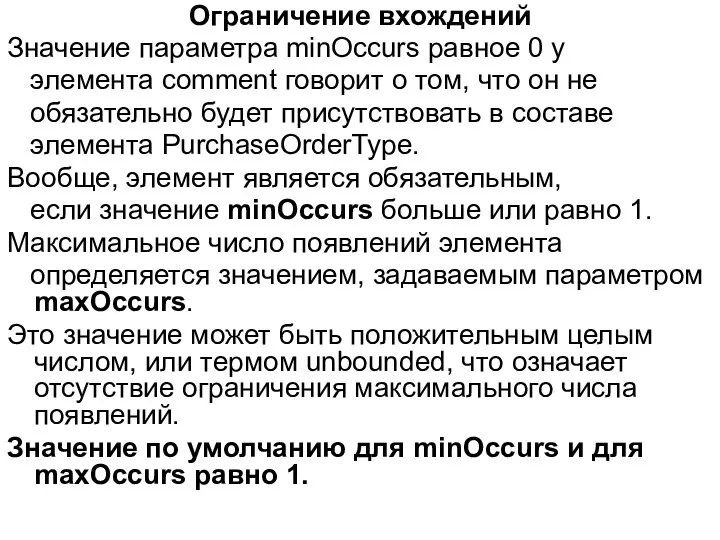 Ограничение вхождений

Значение параметра minOccurs равное 0 у элемента comment говорит о том, что он не обязательно будет присутствовать в составе элемента PurchaseOrderType.

Вообще, элемент является обязательным, если значение minOccurs больше или равно 1.

Максимальное число появлений элемента определяется значением, задаваемым параметром maxOccurs.

Это значение может быть положительным целым числом, или термом unbounded, что означает отсутствие ограничения максимального числа появлений.

Значение по умолчанию для minOccurs и для maxOccurs равно 1.